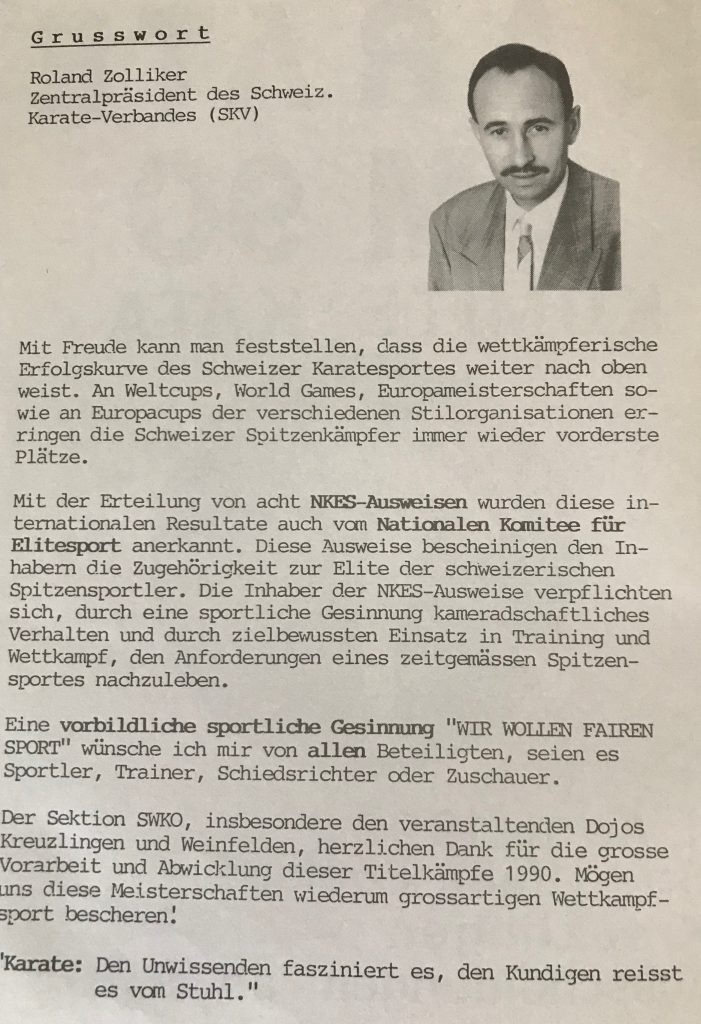 Grusswort

Roland Zolliker
Zentralpräsident des Schweiz. Karate-Verbandes (SKV)

Mit Freude kann man feststellen, dass die wettkämpferische Erfolgskurve des Schweizer Karatesportes weiter nach oben weist. An Weltcups, World Games, Europameisterschaften sowie an Europacups der verschiedenen Stilorganisationen erringen die Schweizer Spitzenkämpfer immer wieder vorderste Plätze.

Mit der Erteilung von acht NKES-Ausweisen wurden diese internationalen Resultate auch vom Nationalen Komitee für Elitesport anerkannt. Diese Ausweise bescheinigen den Inhabern die Zugehörigkeit zur Elite der schweizerischen Spitzensportler. Die Inhaber der NKES-Ausweise verpflichten sich, durch eine sportliche Gesinnung kameradschaftliches Verhalten und durch zielbewussten Einsatz in Training und Wettkampf, den Anforderungen eines zeitgemässen Spitzensportes nachzuleben.

Eine vorbildliche sportliche Gesinnung "WIR WOLLEN FAIREN SPORT" wünsche ich mir von allen Beteiligten, seien es Sportler, Trainer, Schiedsrichter oder Zuschauer.

Der Sektion SWKO, insbesondere den veranstaltenden Dojos Kreuzlingen und Weinfelden, herzlichen Dank für die grosse Vorarbeit und Abwicklung dieser Titelkämpfe 1990. Mögen uns diese Meisterschaften wiederum grossartigen Wettkampfsport bescheren!

"Karate: Den Unwissenden fasziniert es, den Kundigen reisst es vom Stuhl."